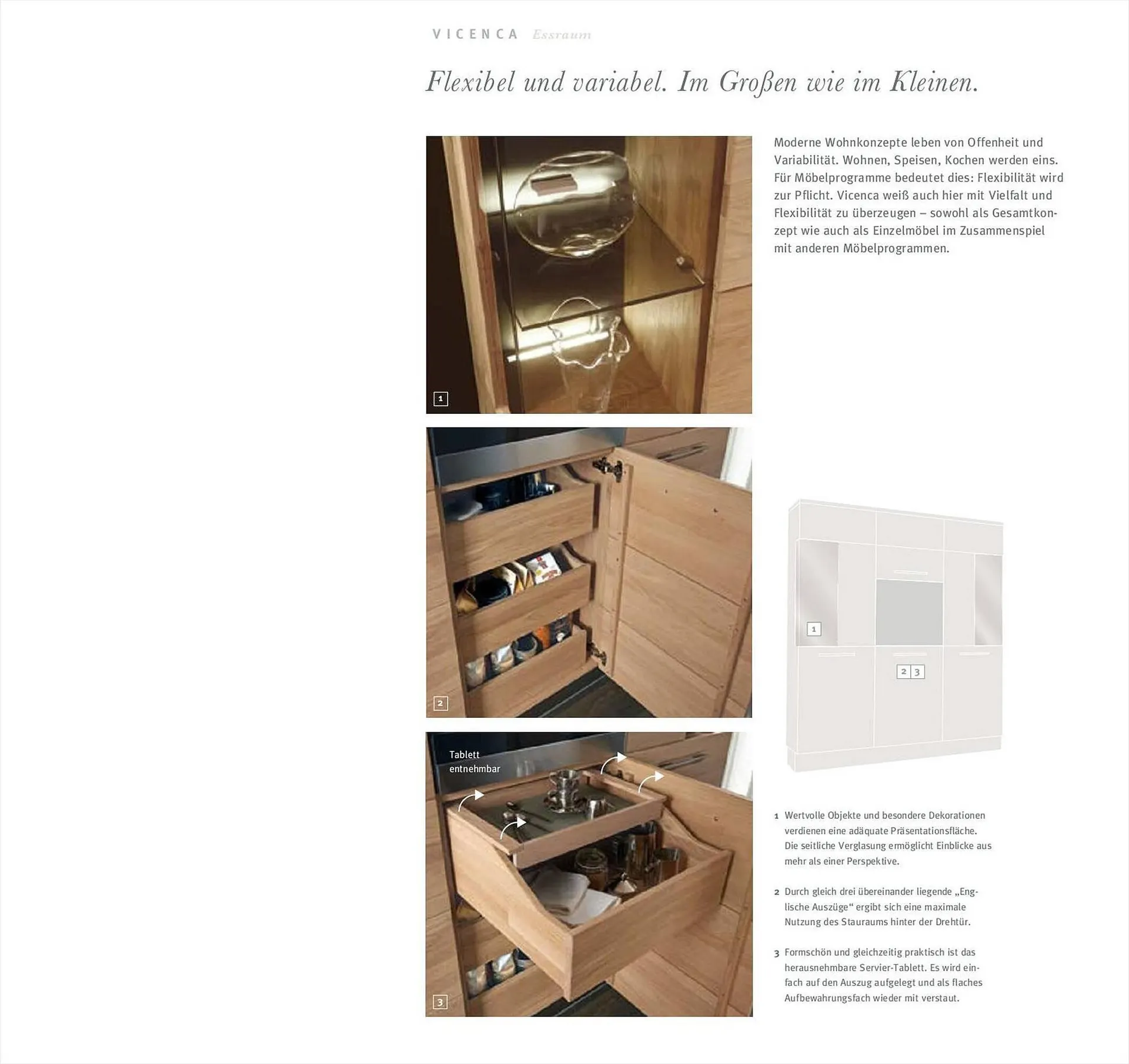 VICENCA Essraum

Flexibel und variabel. Im Großen wie im Kleinen.

1

2

Tablett entnehmbar

3

Moderne Wohnkonzepte leben von Offenheit und Variabilität. Wohnen, Speisen, Kochen werden eins. Für Möbelprogramme bedeutet dies: Flexibilität wird zur Pflicht. Vicenca weiß auch hier mit Vielfalt und Flexibilität zu überzeugen – sowohl als Gesamtkonzept wie auch als Einzelmöbel im Zusammenspiel mit anderen Möbelprogrammen.

1

2 3

1 Wertvolle Objekte und besondere Dekorationen verdienen eine adäquate Präsentationsfläche. Die seitliche Verglasung ermöglicht Einblicke aus mehr als einer Perspektive.

2 Durch gleich drei übereinander liegende „Englische Auszüge“ ergibt sich eine maximale Nutzung des Stauraums hinter der Drehtür.

3 Formschön und gleichzeitig praktisch ist das herausnehmbare Servier-Tablett. Es wird einfach auf den Auszug aufgelegt und als flaches Aufbewahrungsfach wieder mit verstaut.